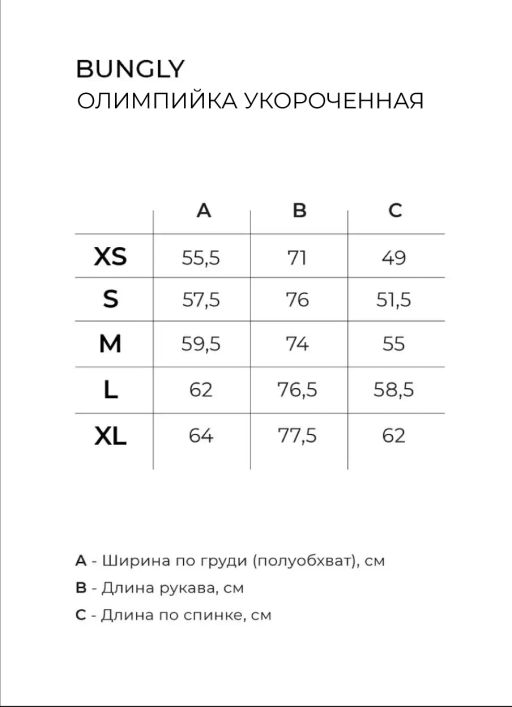 BUNGLY
ОЛИМПИЙКА УКОРОЧЕННАЯ

| | A | B | C |
|---|---|---|---|
| XS | 55,5 | 71 | 49 |
| S | 57,5 | 76 | 51,5 |
| M | 59,5 | 74 | 55 |
| L | 62 | 76,5 | 58,5 |
| XL | 64 | 77,5 | 62 |

A - Ширина по груди (полуобхват), см
B - Длина рукава, см
C - Длина по спинке, см